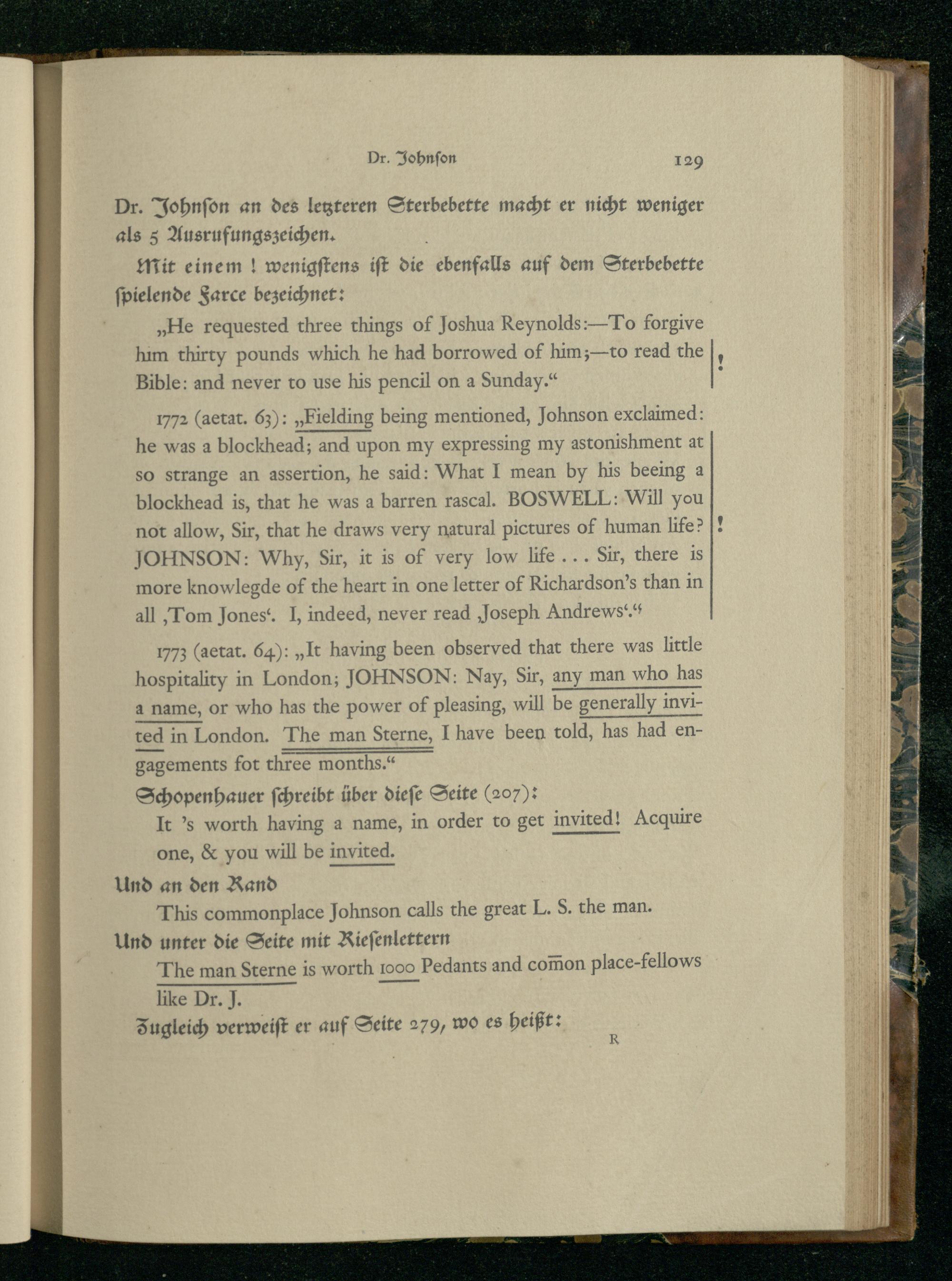 Dr. Johnson 129

Dr. Johnson an des letzteren Sterbebette macht er nicht weniger als 5 Ausrufungszeichen.

Mit einem ! wenigstens ist die ebenfalls auf dem Sterbebette spielende Farce bezeichnet:

„He requested three things of Joshua Reynolds:—To forgive him thirty pounds which he had borrowed of him;—to read the Bible: and never to use his pencil on a Sunday.“ !

1772 (aetat. 63): „Fielding being mentioned, Johnson exclaimed: he was a blockhead; and upon my expressing my astonishment at so strange an assertion, he said: What I mean by his beeing a blockhead is, that he was a barren rascal. BOSWELL: Will you not allow, Sir, that he draws very natural pictures of human life? JOHNSON: Why, Sir, it is of very low life . . . Sir, there is more knowlegde of the heart in one letter of Richardson's than in all ‚Tom Jones‘. I, indeed, never read ‚Joseph Andrews‘.“ !

1773 (aetat. 64): „It having been observed that there was little hospitality in London; JOHNSON: Nay, Sir, any man who has a name, or who has the power of pleasing, will be generally invited in London. The man Sterne, I have been told, has had engagements fot three months.“

Schopenhauer schreibt über diese Seite (207):

It 's worth having a name, in order to get invited! Acquire one, & you will be invited.

Und an den Rand

This commonplace Johnson calls the great L. S. the man.

Und unter die Seite mit Riesenlettern

The man Sterne is worth 1000 Pedants and com̄on place-fellows like Dr. J.

Zugleich verweist er auf Seite 279, wo es heißt:

R